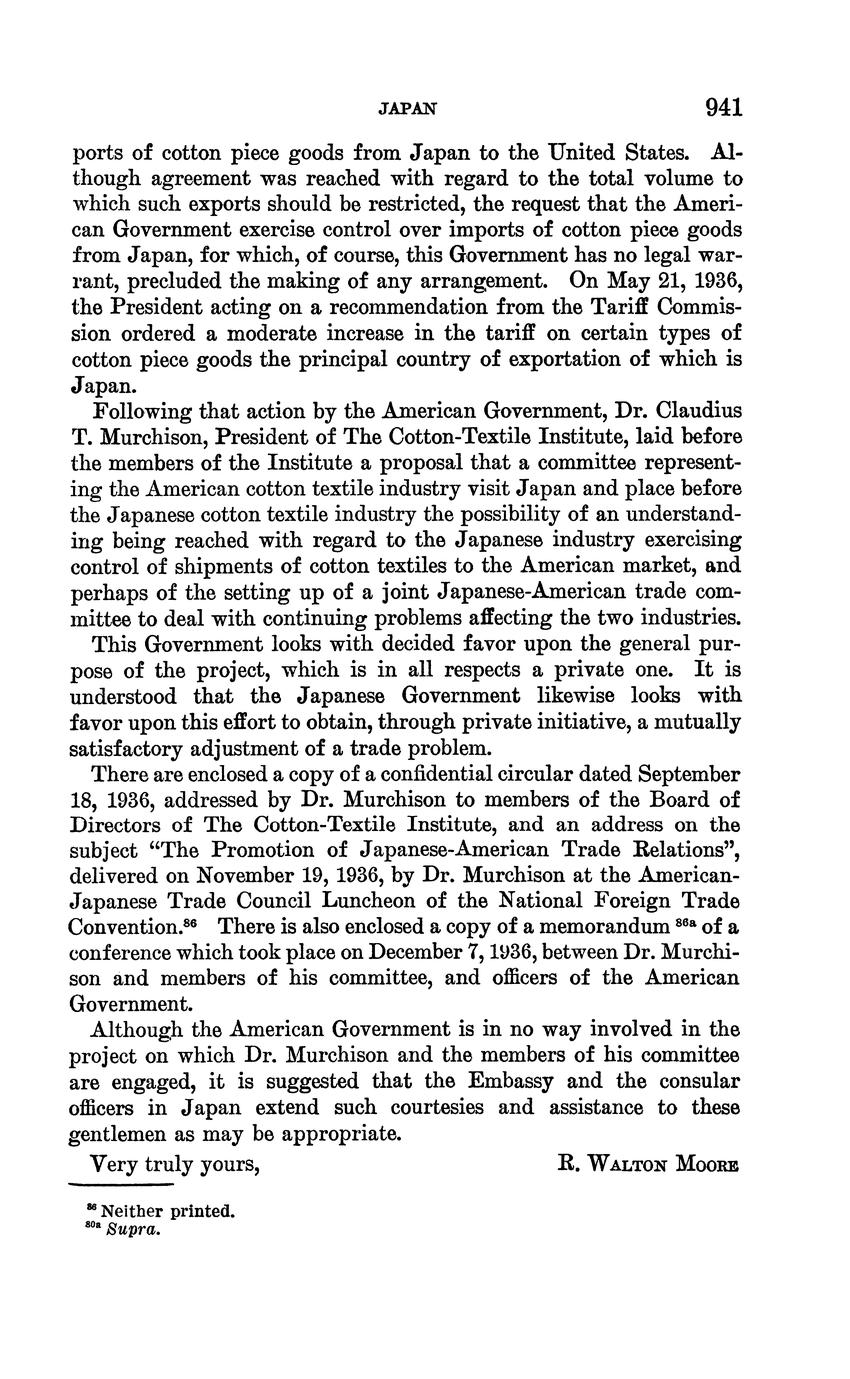 JAPAN 941

ports of cotton piece goods from Japan to the United States. Although agreement was reached with regard to the total volume to which such exports should be restricted, the request that the American Government exercise control over imports of cotton piece goods from Japan, for which, of course, this Government has no legal warrant, precluded the making of any arrangement. On May 21, 1936, the President acting on a recommendation from the Tariff Commission ordered a moderate increase in the tariff on certain types of cotton piece goods the principal country of exportation of which is Japan.

Following that action by the American Government, Dr. Claudius T. Murchison, President of The Cotton-Textile Institute, laid before the members of the Institute a proposal that a committee representing the American cotton textile industry visit Japan and place before the Japanese cotton textile industry the possibility of an understanding being reached with regard to the Japanese industry exercising control of shipments of cotton textiles to the American market, and perhaps of the setting up of a joint Japanese-American trade committee to deal with continuing problems affecting the two industries.

This Government looks with decided favor upon the general purpose of the project, which is in all respects a private one. It is understood that the Japanese Government likewise looks with favor upon this effort to obtain, through private initiative, a mutually satisfactory adjustment of a trade problem.

There are enclosed a copy of a confidential circular dated September 18, 1936, addressed by Dr. Murchison to members of the Board of Directors of The Cotton-Textile Institute, and an address on the subject "The Promotion of Japanese-American Trade Relations", delivered on November 19, 1936, by Dr. Murchison at the American-Japanese Trade Council Luncheon of the National Foreign Trade Convention.$^{86}$ There is also enclosed a copy of a memorandum $^{86a}$ of a conference which took place on December 7, 1936, between Dr. Murchison and members of his committee, and officers of the American Government.

Although the American Government is in no way involved in the project on which Dr. Murchison and the members of his committee are engaged, it is suggested that the Embassy and the consular officers in Japan extend such courtesies and assistance to these gentlemen as may be appropriate.

Very truly yours, R. WALTON MOORE

$^{86}$ Neither printed.
$^{86a}$ Supra.